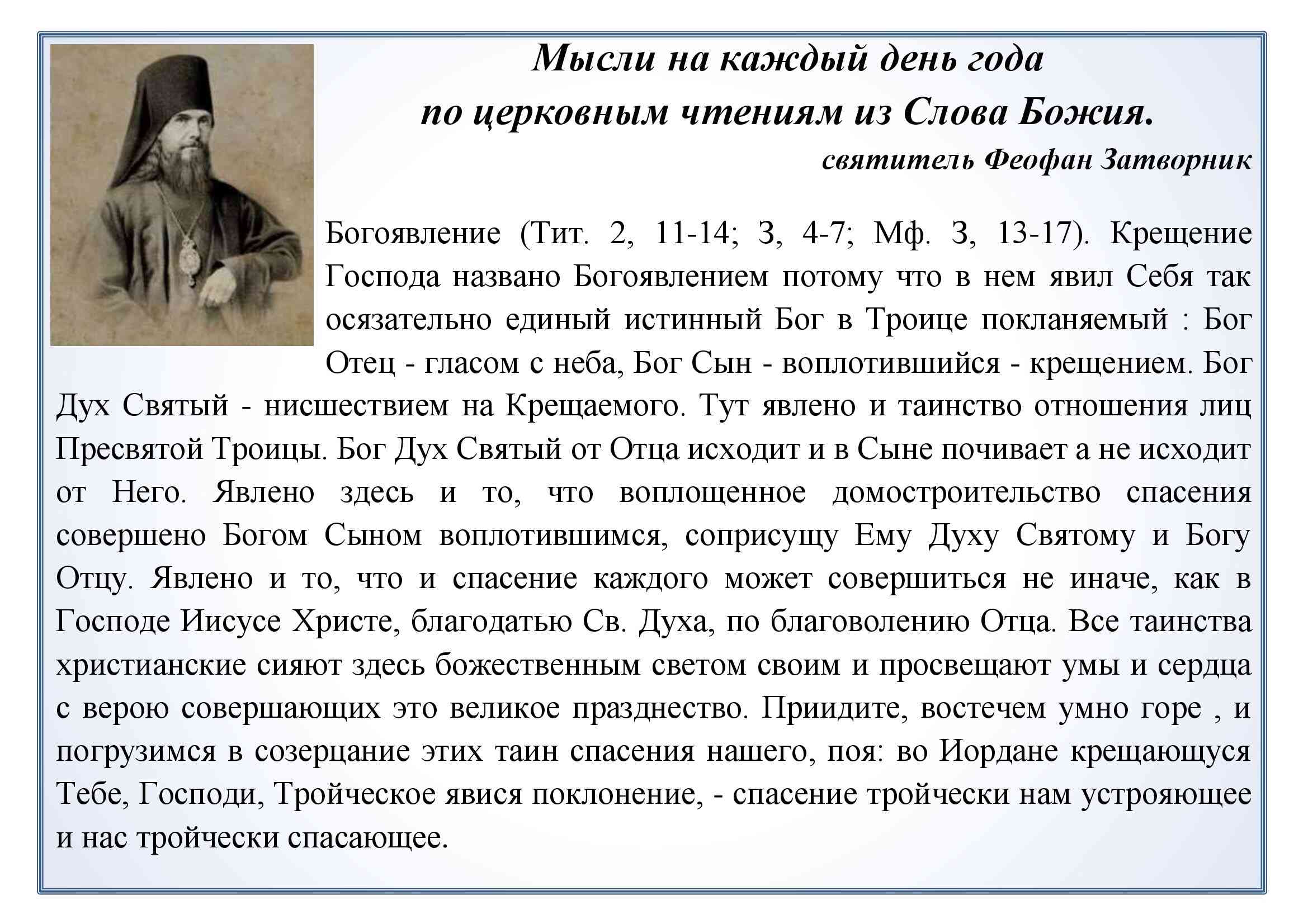 Мысли на каждый день года
по церковным чтениям из Слова Божия.
святитель Феофан Затворник

Богоявление (Тит. 2, 11-14; 3, 4-7; Мф. 3, 13-17). Крещение Господа названо Богоявлением потому что в нем явил Себя так осязательно единый истинный Бог в Троице покланяемый : Бог Отец - гласом с неба, Бог Сын - воплотившийся - крещением. Бог Дух Святый - нисшествием на Крещаемого. Тут явлено и таинство отношения лиц Пресвятой Троицы. Бог Дух Святый от Отца исходит и в Сыне почивает а не исходит от Него. Явлено здесь и то, что воплощенное домостроительство спасения совершено Богом Сыном воплотившимся, соприсущу Ему Духу Святому и Богу Отцу. Явлено и то, что и спасение каждого может совершиться не иначе, как в Господе Иисусе Христе, благодатью Св. Духа, по благоволению Отца. Все таинства христианские сияют здесь божественным светом своим и просвещают умы и сердца с верою совершающих это великое празднество. Приидите, востечем умно горе , и погрузимся в созерцание этих таин спасения нашего, поя: во Иордане крещающуся Тебе, Господи, Тройческое явися поклонение, - спасение тройчески нам устрояющее и нас тройчески спасающее.